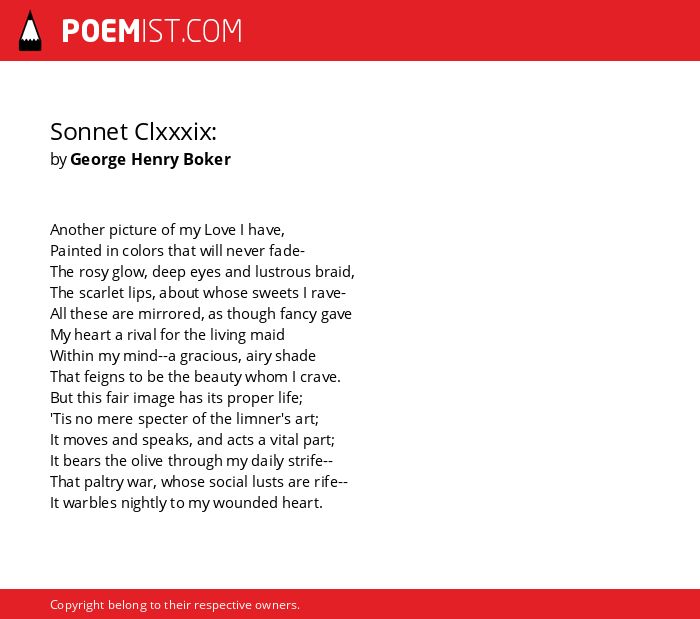 POEMIST.COM

Sonnet Clxxxix:
by George Henry Boker

Another picture of my Love I have,
Painted in colors that will never fade-
The rosy glow, deep eyes and lustrous braid,
The scarlet lips, about whose sweets I rave-
All these are mirrored, as though fancy gave
My heart a rival for the living maid
Within my mind--a gracious, airy shade
That feigns to be the beauty whom I crave.
But this fair image has its proper life;
'Tis no mere specter of the limner's art;
It moves and speaks, and acts a vital part;
It bears the olive through my daily strife--
That paltry war, whose social lusts are rife--
It warbles nightly to my wounded heart.

Copyright belong to their respective owners.